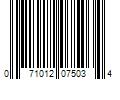 0 71012 07503 4